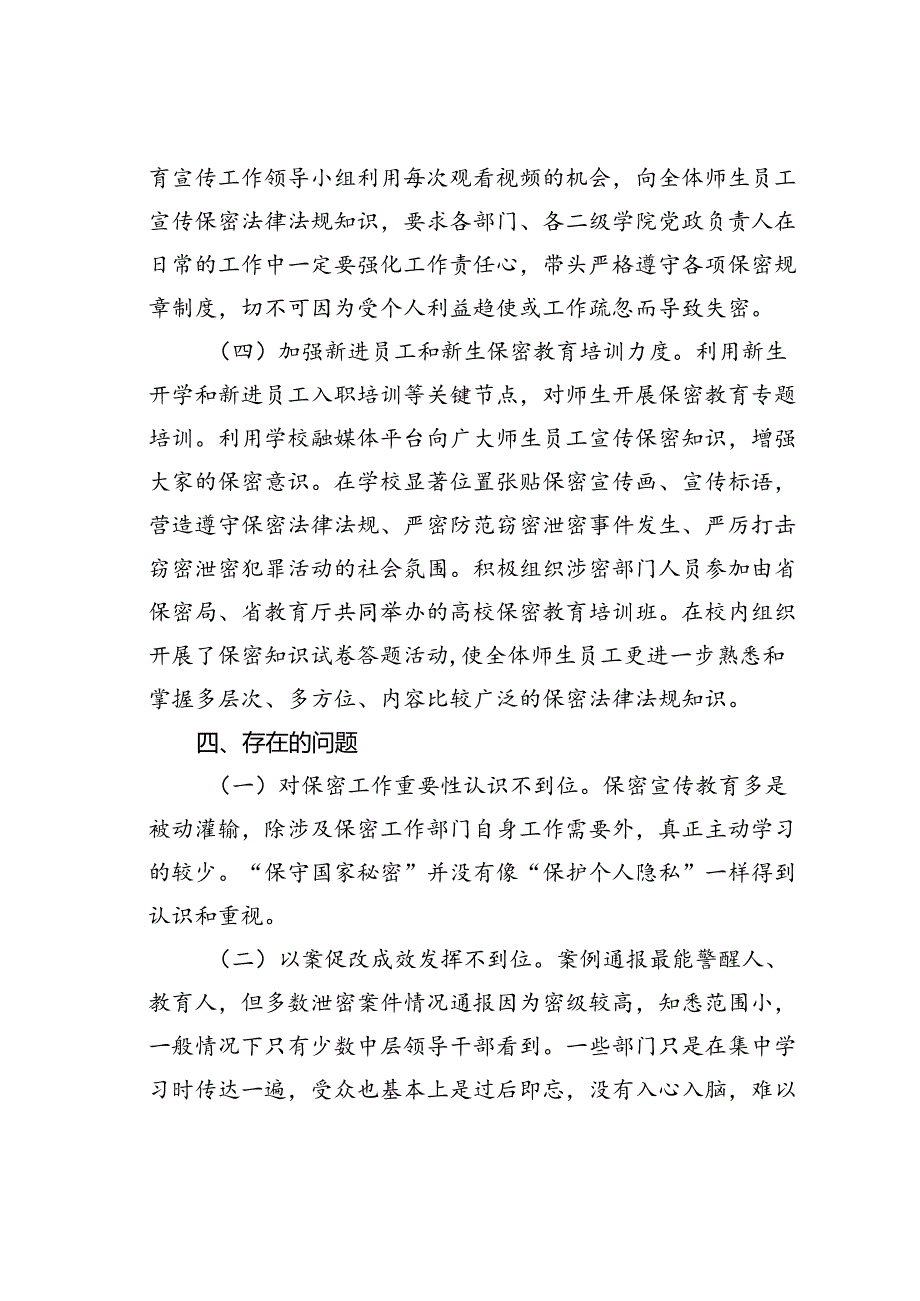 育宣传工作领导小组利用每次观看视频的机会，向全体师生员工宣传保密法律法规知识，要求各部门、各二级学院党政负责人在日常的工作中一定要强化工作责任心，带头严格遵守各项保密规章制度，切不可因为受个人利益趋使或工作疏忽而导致失密。

（四）加强新进员工和新生保密教育培训力度。利用新生开学和新进员工入职培训等关键节点，对师生开展保密教育专题培训。利用学校融媒体平台向广大师生员工宣传保密知识，增强大家的保密意识。在学校显著位置张贴保密宣传画、宣传标语，营造遵守保密法律法规、严密防范窃密泄密事件发生、严厉打击窃密泄密犯罪活动的社会氛围。积极组织涉密部门人员参加由省保密局、省教育厅共同举办的高校保密教育培训班。在校内组织开展了保密知识试卷答题活动，使全体师生员工更进一步熟悉和掌握多层次、多方位、内容比较广泛的保密法律法规知识。

四、存在的问题

（一）对保密工作重要性认识不到位。保密宣传教育多是被动灌输，除涉及保密工作部门自身工作需要外，真正主动学习的较少。“保守国家秘密”并没有像“保护个人隐私”一样得到认识和重视。

（二）以案促改成效发挥不到位。案例通报最能警醒人、教育人，但多数泄密案件情况通报因为密级较高，知悉范围小，一般情况下只有少数中层领导干部看到。一些部门只是在集中学习时传达一遍，受众也基本上是过后即忘，没有入心入脑，难以